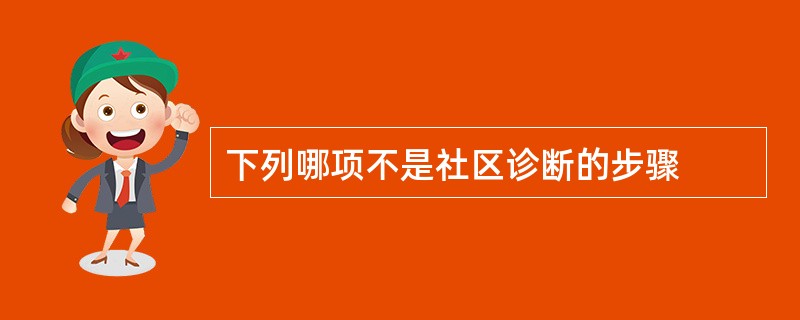 下列哪项不是社区诊断的步骤